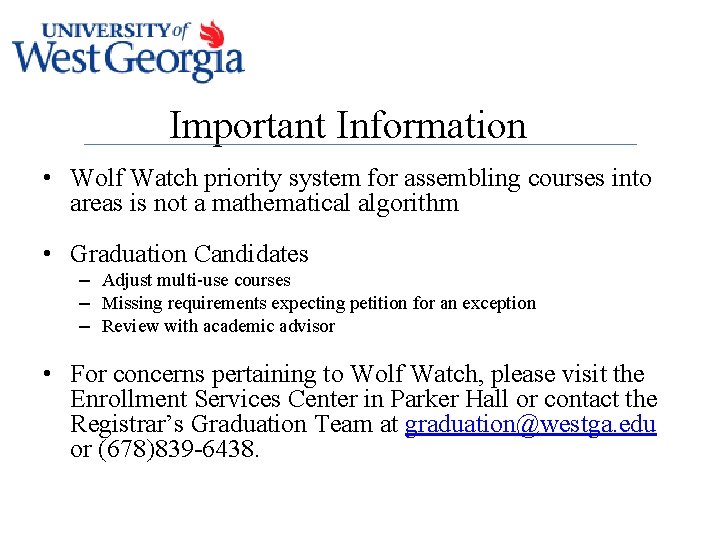 UNIVERSITY of West Georgia

Important Information

• Wolf Watch priority system for assembling courses into areas is not a mathematical algorithm

• Graduation Candidates
– Adjust multi-use courses
– Missing requirements expecting petition for an exception
– Review with academic advisor

• For concerns pertaining to Wolf Watch, please visit the Enrollment Services Center in Parker Hall or contact the Registrar's Graduation Team at graduation@westga.edu or (678)839-6438.